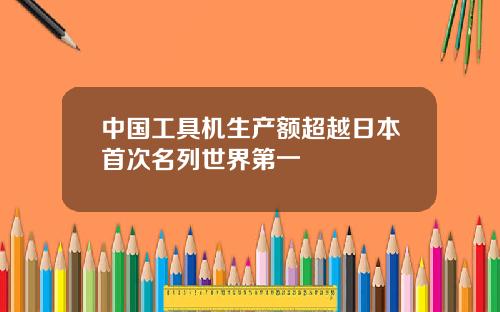 中国工具机生产额超越日本首次名列世界第一